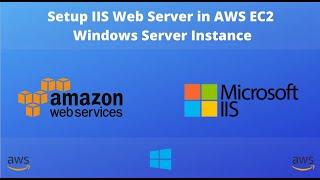 Setup IIS Web Server in AWS EC2
Windows Server Instance

amazon
web services

Microsoft
IIS

aws

aws